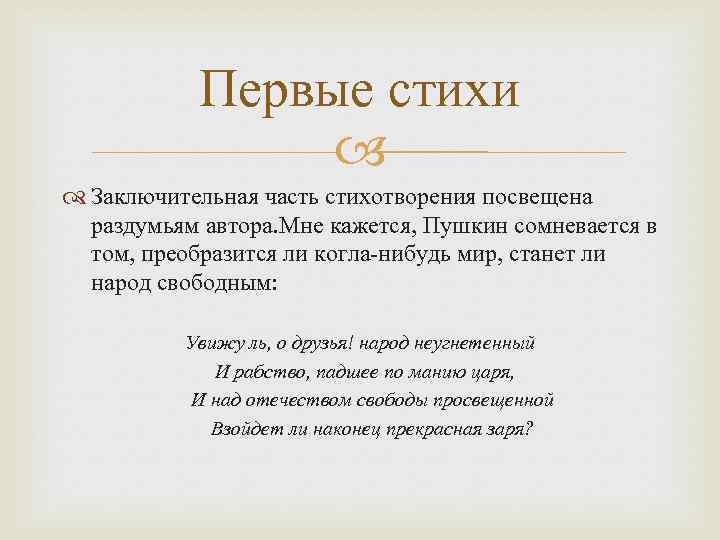 Первые стихи

Заключительная часть стихотворения посвещена раздумьям автора.Мне кажется, Пушкин сомневается в том, преобразится ли когла-нибудь мир, станет ли народ свободным:

Увижу ль, о друзья! народ неугнетенный
И рабство, падшее по манию царя,
И над отечеством свободы просвещенной
Взойдет ли наконец прекрасная заря?